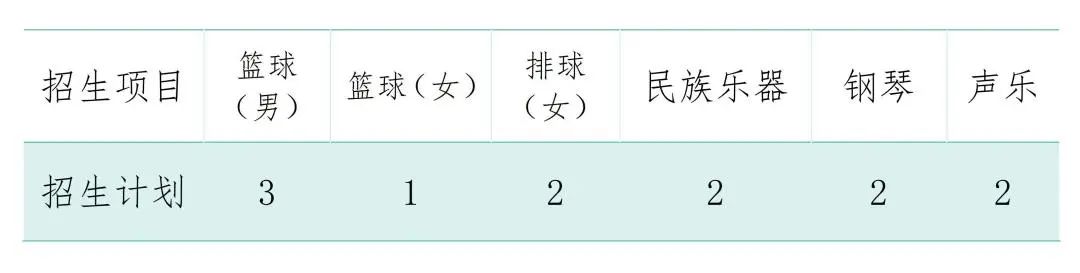 | 招生项目 | 篮球（男） | 篮球（女） | 排球（女） | 民族乐器 | 钢琴 | 声乐 |
|---|---|---|---|---|---|---|
| 招生计划 | 3 | 1 | 2 | 2 | 2 | 2 |